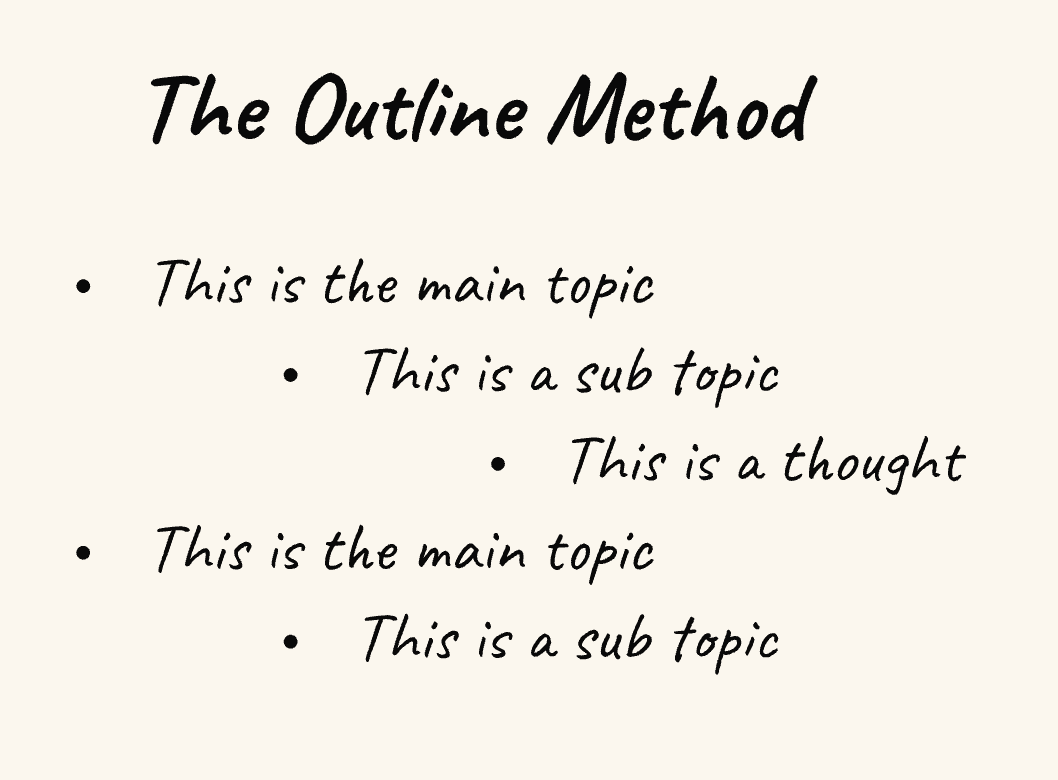 The Outline Method

• This is the main topic
• This is a sub topic
• This is a thought
• This is the main topic
• This is a sub topic